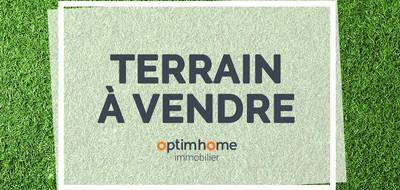 TERRAIN
À VENDRE

optimhome
immobilier